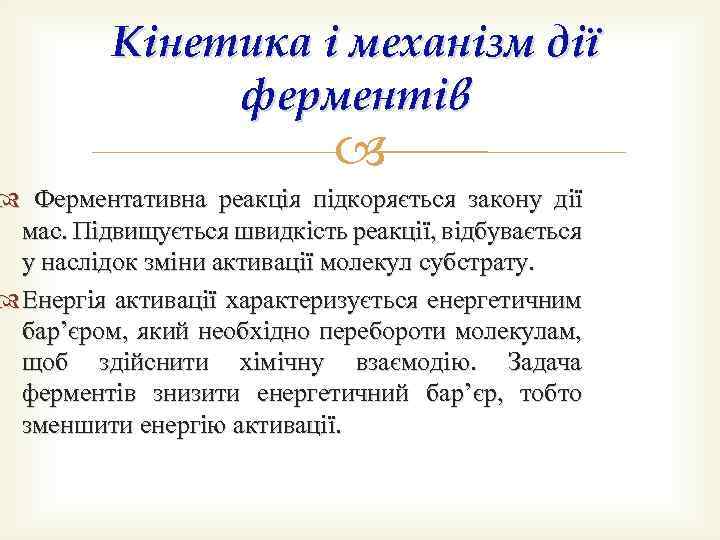 Кінетика і механізм дії ферментів

Ферментативна реакція підкоряється закону дії мас. Підвищується швидкість реакції, відбувається у наслідок зміни активації молекул субстрату.

Енергія активації характеризується енергетичним бар’єром, який необхідно перебороти молекулам, щоб здійснити хімічну взаємодію. Задача ферментів знизити енергетичний бар’єр, тобто зменшити енергію активації.